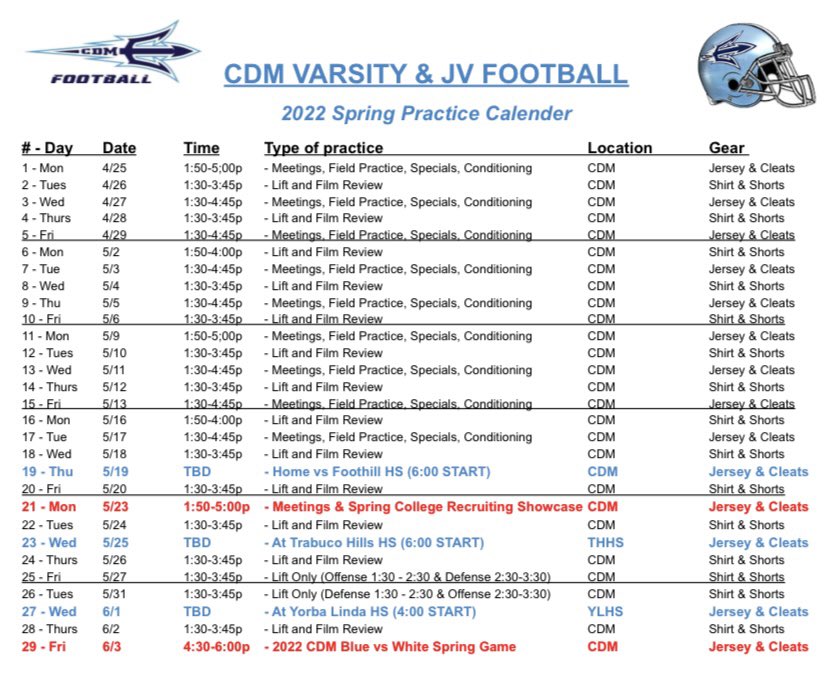 CDM
FOOTBALL

CDM VARSITY & JV FOOTBALL

2022 Spring Practice Calender

| # - Day | Date | Time | Type of practice | Location | Gear |
|---|---|---|---|---|---|
| 1 - Mon | 4/25 | 1:50-5;00p | - Meetings, Field Practice, Specials, Conditioning | CDM | Jersey & Cleats |
| 2 - Tues | 4/26 | 1:30-3:45p | - Lift and Film Review | CDM | Shirt & Shorts |
| 3 - Wed | 4/27 | 1:30-4:45p | - Meetings, Field Practice, Specials, Conditioning | CDM | Jersey & Cleats |
| 4 - Thurs | 4/28 | 1:30-3:45p | - Lift and Film Review | CDM | Shirt & Shorts |
| 5 - Fri | 4/29 | 1:30-4:45p | - Meetings, Field Practice, Specials, Conditioning | CDM | Jersey & Cleats |
| 6 - Mon | 5/2 | 1:50-4:00p | - Lift and Film Review | CDM | Shirt & Shorts |
| 7 - Tue | 5/3 | 1:30-4:45p | - Meetings, Field Practice, Specials, Conditioning | CDM | Jersey & Cleats |
| 8 - Wed | 5/4 | 1:30-3:45p | - Lift and Film Review | CDM | Shirt & Shorts |
| 9 - Thu | 5/5 | 1:30-4:45p | - Meetings, Field Practice, Specials, Conditioning | CDM | Jersey & Cleats |
| 10 - Fri | 5/6 | 1:30-3:45p | - Lift and Film Review | CDM | Shirt & Shorts |
| 11 - Mon | 5/9 | 1:50-5;00p | - Meetings, Field Practice, Specials, Conditioning | CDM | Jersey & Cleats |
| 12 - Tues | 5/10 | 1:30-3:45p | - Lift and Film Review | CDM | Shirt & Shorts |
| 13 - Wed | 5/11 | 1:30-4:45p | - Meetings, Field Practice, Specials, Conditioning | CDM | Jersey & Cleats |
| 14 - Thurs | 5/12 | 1:30-3:45p | - Lift and Film Review | CDM | Shirt & Shorts |
| 15 - Fri | 5/13 | 1:30-4:45p | - Meetings, Field Practice, Specials, Conditioning | CDM | Jersey & Cleats |
| 16 - Mon | 5/16 | 1:50-4:00p | - Lift and Film Review | CDM | Shirt & Shorts |
| 17 - Tue | 5/17 | 1:30-4:45p | - Meetings, Field Practice, Specials, Conditioning | CDM | Jersey & Cleats |
| 18 - Wed | 5/18 | 1:30-3:45p | - Lift and Film Review | CDM | Shirt & Shorts |
| 19 - Thu | 5/19 | TBD | - Home vs Foothill HS (6:00 START) | CDM | Jersey & Cleats |
| 20 - Fri | 5/20 | 1:30-3:45p | - Lift and Film Review | CDM | Shirt & Shorts |
| 21 - Mon | 5/23 | 1:50-5:00p | - Meetings & Spring College Recruiting Showcase | CDM | Jersey & Cleats |
| 22 - Tues | 5/24 | 1:30-3:45p | - Lift and Film Review | CDM | Shirt & Shorts |
| 23 - Wed | 5/25 | TBD | - At Trabuco Hills HS (6:00 START) | THHS | Jersey & Cleats |
| 24 - Thurs | 5/26 | 1:30-3:45p | - Lift and Film Review | CDM | Shirt & Shorts |
| 25 - Fri | 5/27 | 1:30-3:45p | - Lift Only (Offense 1:30 - 2:30 & Defense 2:30-3:30) | CDM | Shirt & Shorts |
| 26 - Tues | 5/31 | 1:30-3:45p | - Lift Only (Defense 1:30 - 2:30 & Offense 2:30-3:30) | CDM | Shirt & Shorts |
| 27 - Wed | 6/1 | TBD | - At Yorba Linda HS (4:00 START) | YLHS | Jersey & Cleats |
| 28 - Thurs | 6/2 | 1:30-3:45p | - Lift and Film Review | CDM | Shirt & Shorts |
| 29 - Fri | 6/3 | 4:30-6:00p | - 2022 CDM Blue vs White Spring Game | CDM | Jersey & Cleats |